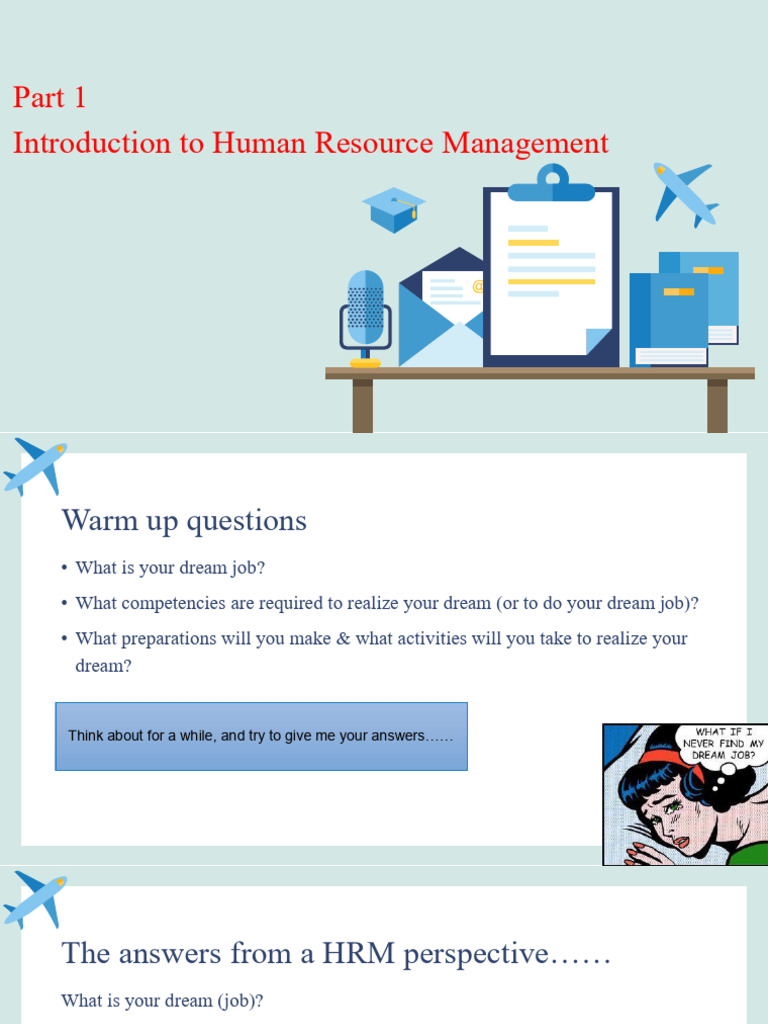 Part 1
Introduction to Human Resource Management

Warm up questions

• What is your dream job?
• What competencies are required to realize your dream (or to do your dream job)?
• What preparations will you make & what activities will you take to realize your dream?

Think about for a while, and try to give me your answers……

WHAT IF I NEVER FIND MY DREAM JOB?

The answers from a HRM perspective……

What is your dream (job)?